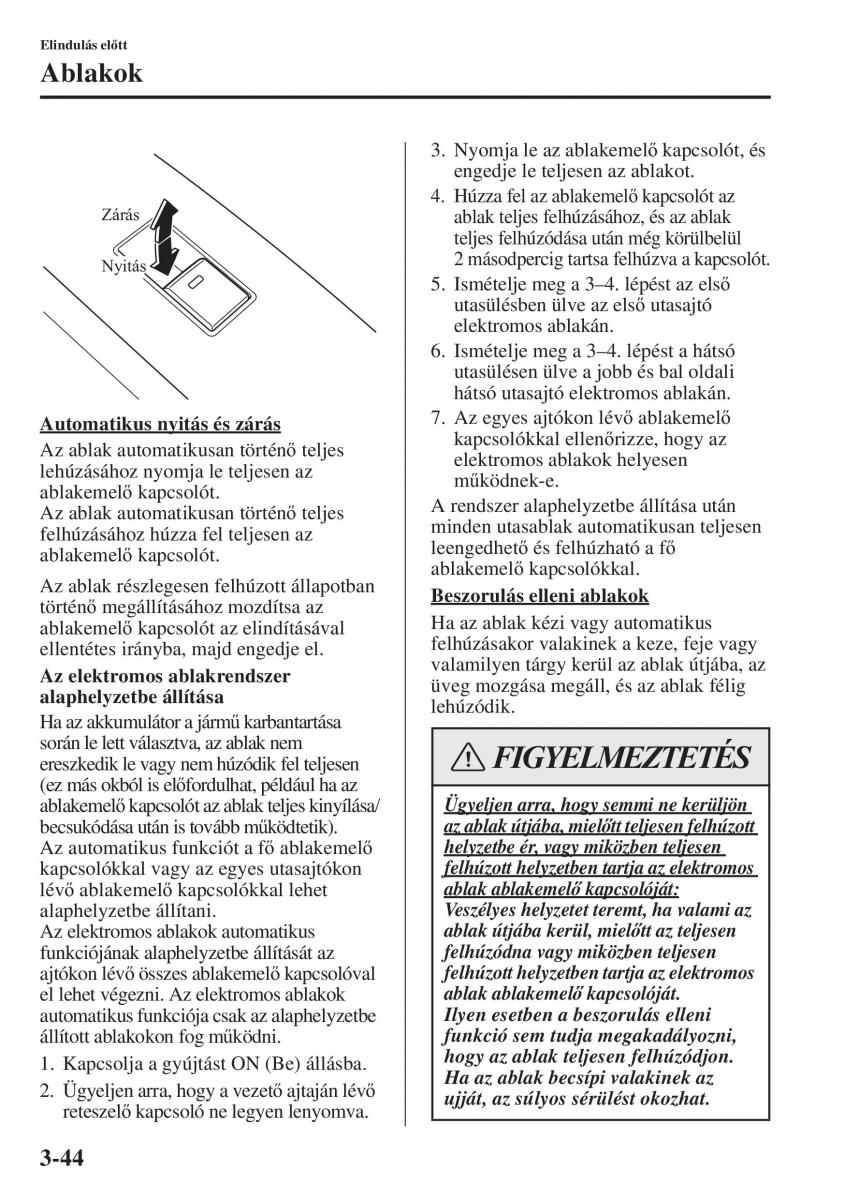 Elindulás előtt

Ablakok

Zárás

Nyitás

Automatikus nyitás és zárás

Az ablak automatikusan történő teljes lehúzásához nyomja le teljesen az ablakemelő kapcsolót.
Az ablak automatikusan történő teljes felhúzásához húzza fel teljesen az ablakemelő kapcsolót.

Az ablak részlegesen felhúzott állapotban történő megállításához mozdítsa az ablakemelő kapcsolót az elindításával ellentétes irányba, majd engedje el.

Az elektromos ablakrendszer alaphelyzetbe állítása

Ha az akkumulátor a jármű karbantartása során le lett választva, az ablak nem ereszkedik le vagy nem húzódik fel teljesen (ez más okból is előfordulhat, például ha az ablakemelő kapcsolót az ablak teljes kinyílása/becsukódása után is tovább működtetik).
Az automatikus funkciót a fő ablakemelő kapcsolókkal vagy az egyes utasajtókon lévő ablakemelő kapcsolókkal lehet alaphelyzetbe állítani.
Az elektromos ablakok automatikus funkciójának alaphelyzetbe állítását az ajtókon lévő összes ablakemelő kapcsolóval el lehet végezni. Az elektromos ablakok automatikus funkciója csak az alaphelyzetbe állított ablakokon fog működni.

1. Kapcsolja a gyújtást ON (Be) állásba.
2. Ügyeljen arra, hogy a vezető ajtaján lévő reteszelő kapcsoló ne legyen lenyomva.
3. Nyomja le az ablakemelő kapcsolót, és engedje le teljesen az ablakot.
4. Húzza fel az ablakemelő kapcsolót az ablak teljes felhúzásához, és az ablak teljes felhúzódása után még körülbelül 2 másodpercig tartsa felhúzva a kapcsolót.
5. Ismételje meg a 3–4. lépést az első utasülésben ülve az első utasajtó elektromos ablakán.
6. Ismételje meg a 3–4. lépést a hátsó utasülésen ülve a jobb és bal oldali hátsó utasajtó elektromos ablakán.
7. Az egyes ajtókon lévő ablakemelő kapcsolókkal ellenőrizze, hogy az elektromos ablakok helyesen működnek-e.

A rendszer alaphelyzetbe állítása után minden utasablak automatikusan teljesen leengedhető és felhúzható a fő ablakemelő kapcsolókkal.

Beszorulás elleni ablakok

Ha az ablak kézi vagy automatikus felhúzásakor valakinek a keze, feje vagy valamilyen tárgy kerül az ablak útjába, az üveg mozgása megáll, és az ablak félig lehúzódik.

FIGYELMEZTETÉS

Ügyeljen arra, hogy semmi ne kerüljön az ablak útjába, mielőtt teljesen felhúzott helyzetbe ér, vagy miközben teljesen felhúzott helyzetben tartja az elektromos ablak ablakemelő kapcsolóját:
Veszélyes helyzetet teremt, ha valami az ablak útjába kerül, mielőtt az teljesen felhúzódna vagy miközben teljesen felhúzott helyzetben tartja az elektromos ablak ablakemelő kapcsolóját.
Ilyen esetben a beszorulás elleni funkció sem tudja megakadályozni, hogy az ablak teljesen felhúzódjon. Ha az ablak becsípi valakinek az ujját, az súlyos sérülést okozhat.

3-44